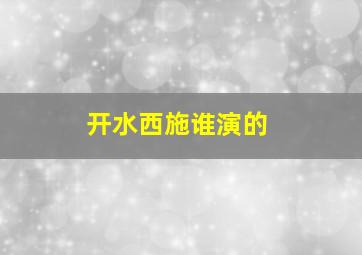 开水西施谁演的